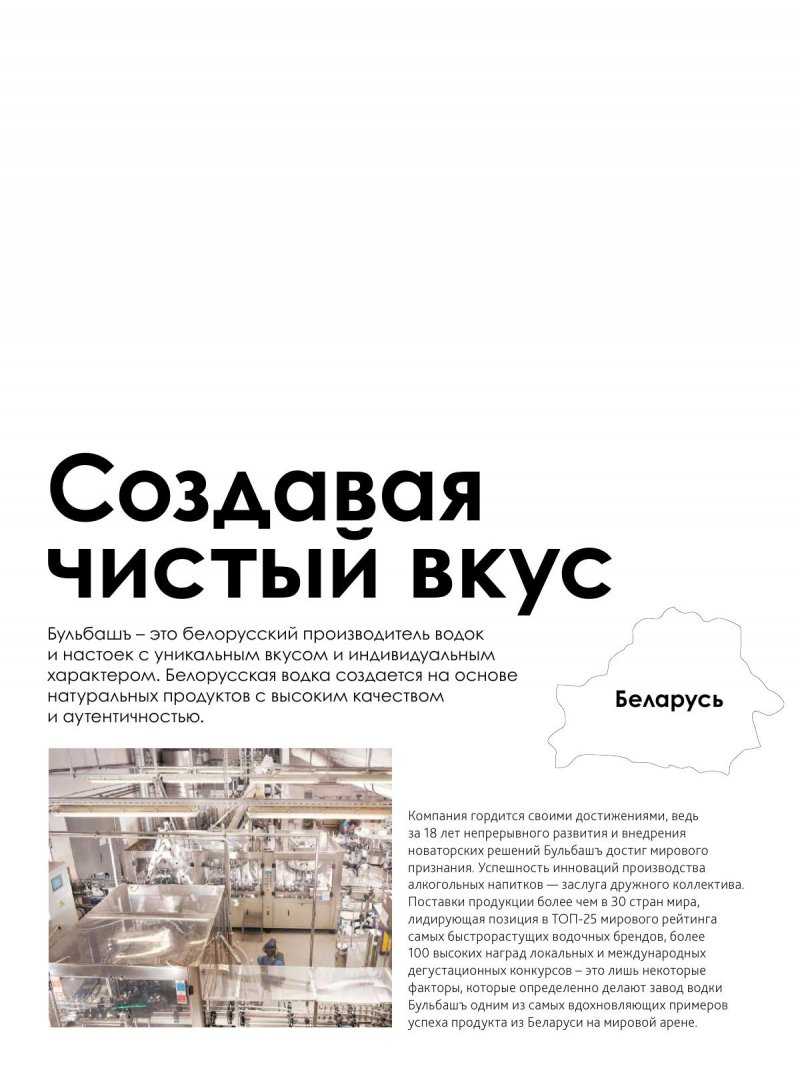 Создавая чистый вкус

Бульбашъ – это белорусский производитель водок и настоек с уникальным вкусом и индивидуальным характером. Белорусская водка создается на основе натуральных продуктов с высоким качеством и аутентичностью.

Беларусь

Компания гордится своими достижениями, ведь за 18 лет непрерывного развития и внедрения новаторских решений Бульбашъ достиг мирового признания. Успешность инноваций производства алкогольных напитков — заслуга дружного коллектива. Поставки продукции более чем в 30 стран мира, лидирующая позиция в ТОП-25 мирового рейтинга самых быстрорастущих водочных брендов, более 100 высоких наград локальных и международных дегустационных конкурсов – это лишь некоторые факторы, которые определенно делают завод водки Бульбашъ одним из самых вдохновляющих примеров успеха продукта из Беларуси на мировой арене.